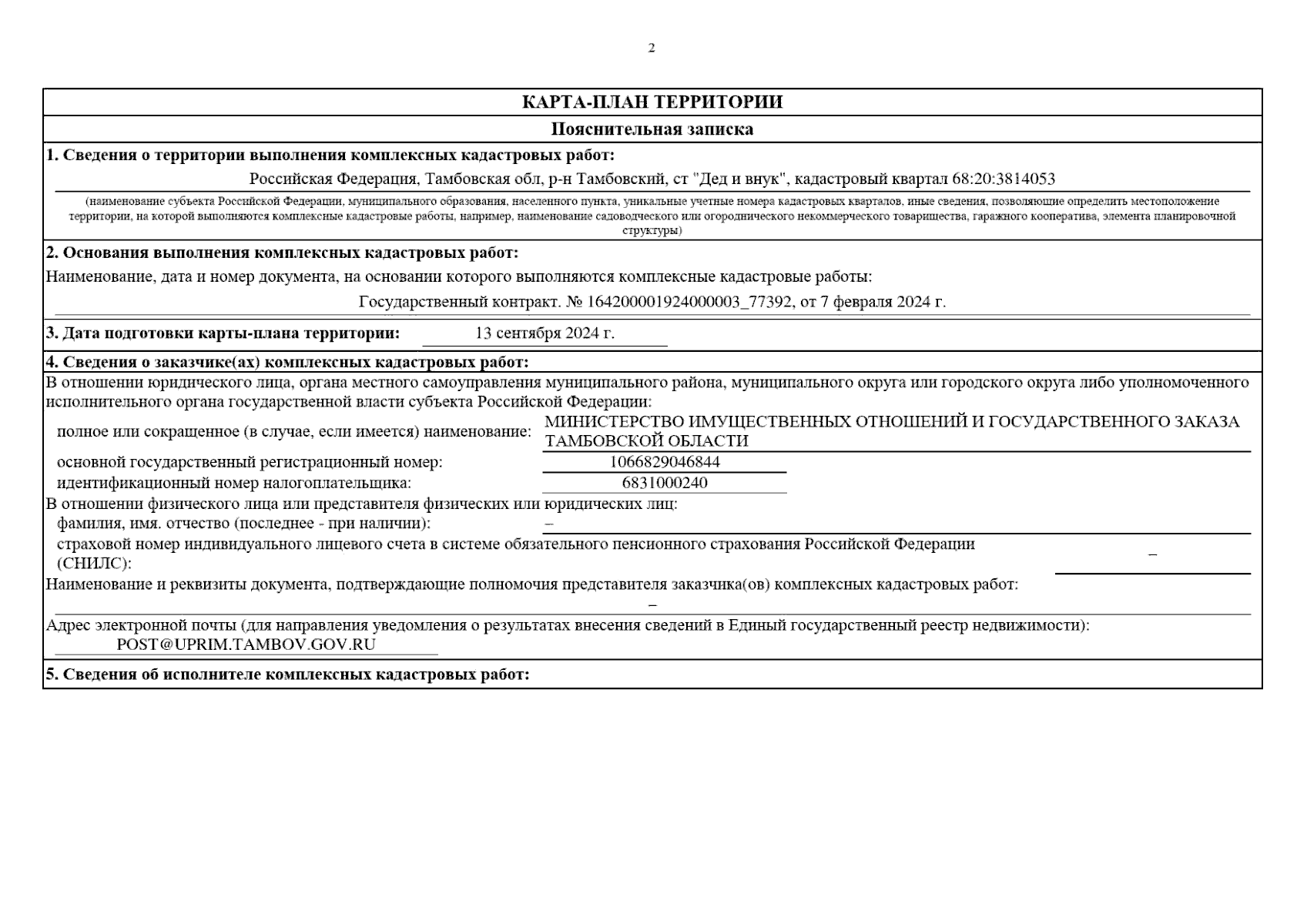 2

КАРТА-ПЛАН ТЕРРИТОРИИ

Пояснительная записка

1. Сведения о территории выполнения комплексных кадастровых работ:

Российская Федерация, Тамбовская обл, р-н Тамбовский, ст "Дед и внук", кадастровый квартал 68:20:3814053

(наименование субъекта Российской Федерации, муниципального образования, населенного пункта, уникальные учетные номера кадастровых кварталов, иные сведения, позволяющие определить местоположение территории, на которой выполняются комплексные кадастровые работы, например, наименование садоводческого или огороднического некоммерческого товарищества, гаражного кооператива, элемента планировочной структуры)

2. Основания выполнения комплексных кадастровых работ:

Наименование, дата и номер документа, на основании которого выполняются комплексные кадастровые работы:

Государственный контракт. № 164200001924000003_77392, от 7 февраля 2024 г.

3. Дата подготовки карты-плана территории: 13 сентября 2024 г.

4. Сведения о заказчике(ах) комплексных кадастровых работ:

В отношении юридического лица, органа местного самоуправления муниципального района, муниципального округа или городского округа либо уполномоченного исполнительного органа государственной власти субъекта Российской Федерации:

полное или сокращенное (в случае, если имеется) наименование: МИНИСТЕРСТВО ИМУЩЕСТВЕННЫХ ОТНОШЕНИЙ И ГОСУДАРСТВЕННОГО ЗАКАЗА ТАМБОВСКОЙ ОБЛАСТИ

основной государственный регистрационный номер: 1066829046844

идентификационный номер налогоплательщика: 6831000240

В отношении физического лица или представителя физических или юридических лиц:

фамилия, имя. отчество (последнее - при наличии): –

страховой номер индивидуального лицевого счета в системе обязательного пенсионного страхования Российской Федерации (СНИЛС): –

Наименование и реквизиты документа, подтверждающие полномочия представителя заказчика(ов) комплексных кадастровых работ:

–

Адрес электронной почты (для направления уведомления о результатах внесения сведений в Единый государственный реестр недвижимости):

POST@UPRIM.TAMBOV.GOV.RU

5. Сведения об исполнителе комплексных кадастровых работ: